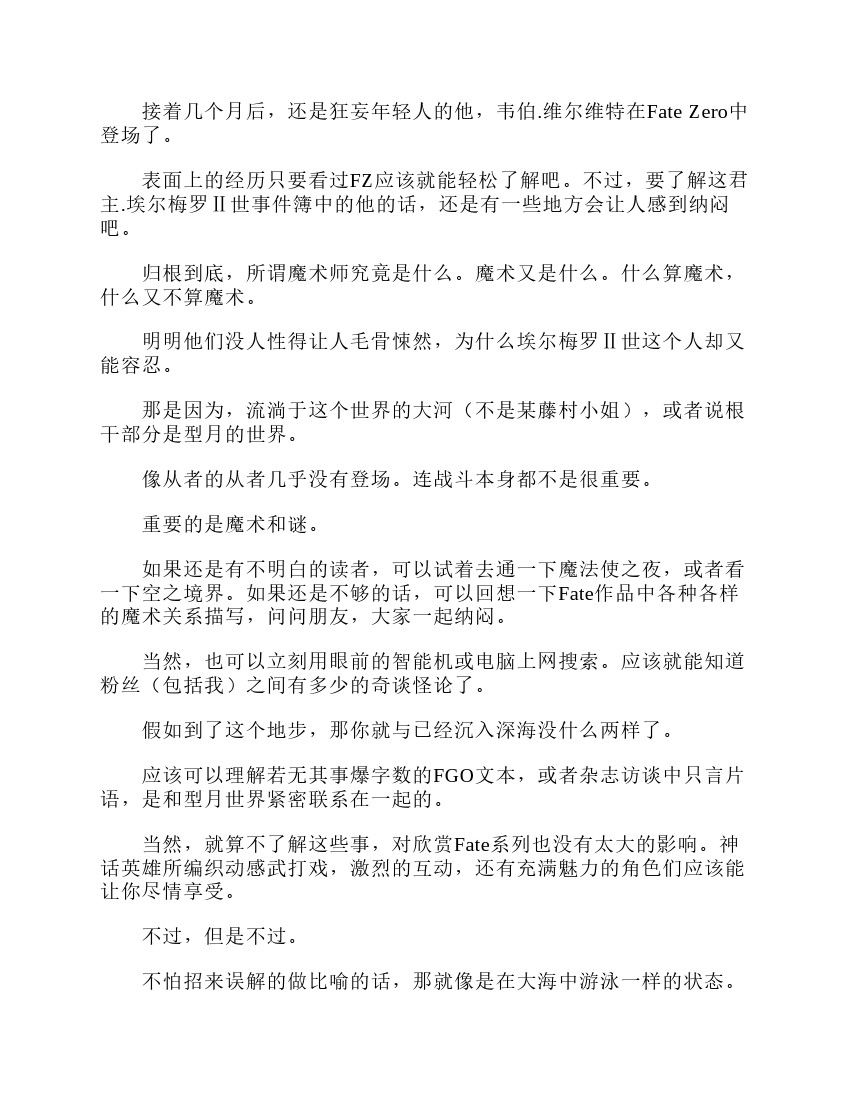 接着几个月后，还是狂妄年轻人的他，韦伯.维尔维特在Fate Zero中登场了。

表面上的经历只要看过FZ应该就能轻松了解吧。不过，要了解这君主.埃尔梅罗Ⅱ世事件簿中的他的话，还是有一些地方会让人感到纳闷吧。

归根到底，所谓魔术师究竟是什么。魔术又是什么。什么算魔术，什么又不算魔术。

明明他们没人性得让人毛骨悚然，为什么埃尔梅罗Ⅱ世这个人却又能容忍。

那是因为，流淌于这个世界的大河（不是某藤村小姐），或者说根干部分是型月的世界。

像从者的从者几乎没有登场。连战斗本身都不是很重要。

重要的是魔术和谜。

如果还是有不明白的读者，可以试着去通一下魔法使之夜，或者看一下空之境界。如果还是不够的话，可以回想一下Fate作品中各种各样的魔术关系描写，问问朋友，大家一起纳闷。

当然，也可以立刻用眼前的智能机或电脑上网搜索。应该就能知道粉丝（包括我）之间有多少的奇谈怪论了。

假如到了这个地步，那你就与已经沉入深海没什么两样了。

应该可以理解若无其事爆字数的FGO文本，或者杂志访谈中只言片语，是和型月世界紧密联系在一起的。

当然，就算不了解这些事，对欣赏Fate系列也没有太大的影响。神话英雄所编织动感武打戏，激烈的互动，还有充满魅力的角色们应该能让你尽情享受。

不过，但是不过。

不怕招来误解的做比喻的话，那就像是在大海中游泳一样的状态。